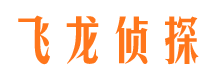 飞龙侦探